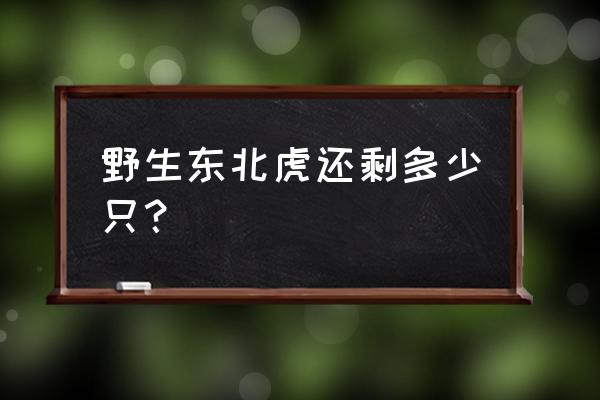 野生东北虎还剩多少只？